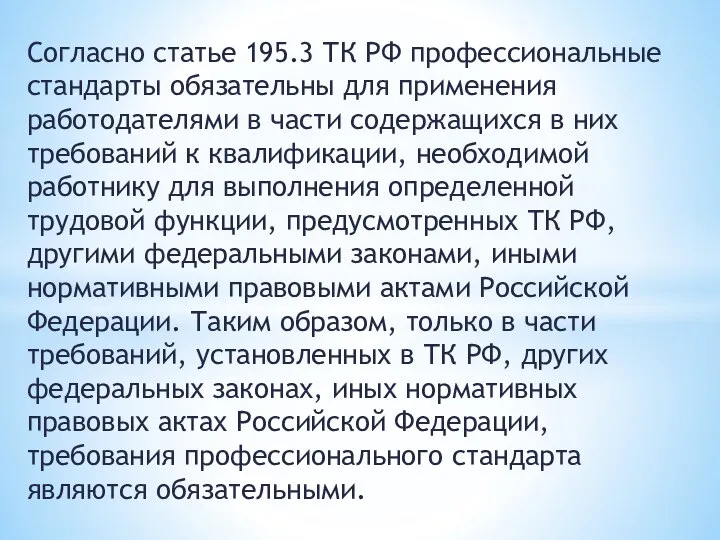 Согласно статье 195.3 ТК РФ профессиональные стандарты обязательны для применения работодателями в части содержащихся в них требований к квалификации, необходимой работнику для выполнения определенной трудовой функции, предусмотренных ТК РФ, другими федеральными законами, иными нормативными правовыми актами Российской Федерации. Таким образом, только в части требований, установленных в ТК РФ, других федеральных законах, иных нормативных правовых актах Российской Федерации, требования профессионального стандарта являются обязательными.